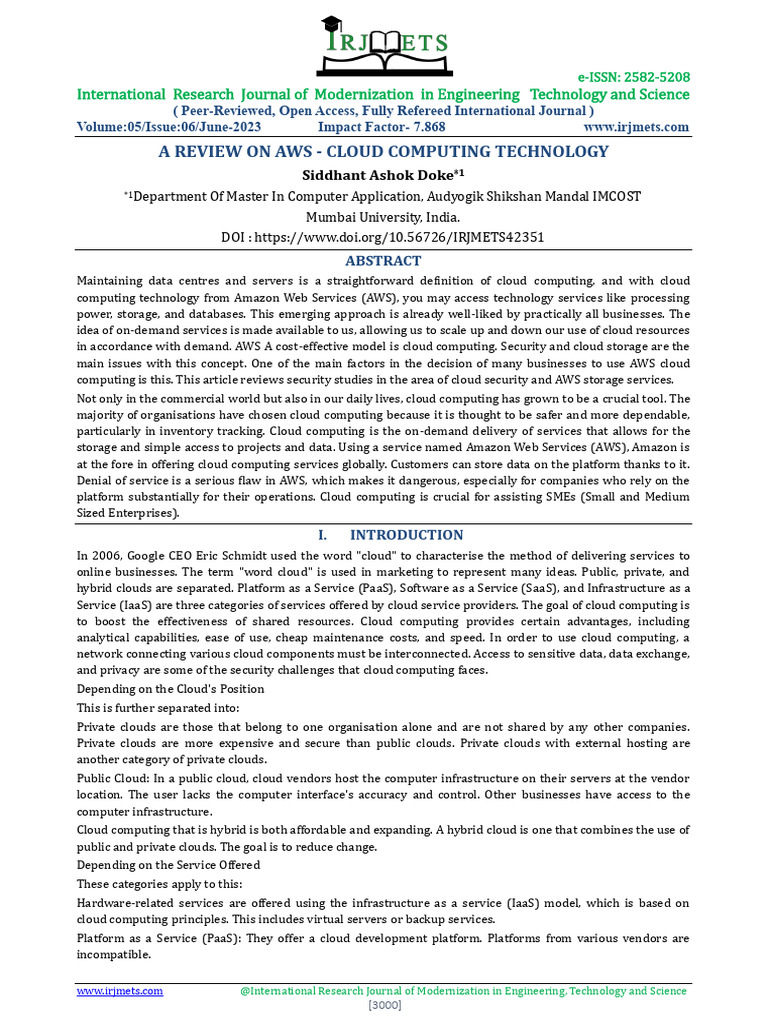 IRJMETS

e-ISSN: 2582-5208

International Research Journal of Modernization in Engineering Technology and Science

( Peer-Reviewed, Open Access, Fully Refereed International Journal )

Volume:05/Issue:06/June-2023 Impact Factor- 7.868 www.irjmets.com

A REVIEW ON AWS - CLOUD COMPUTING TECHNOLOGY

Siddhant Ashok Doke$^{*1}$

$^{*1}$Department Of Master In Computer Application, Audyogik Shikshan Mandal IMCOST

Mumbai University, India.

DOI : https://www.doi.org/10.56726/IRJMETS42351

ABSTRACT

Maintaining data centres and servers is a straightforward definition of cloud computing, and with cloud computing technology from Amazon Web Services (AWS), you may access technology services like processing power, storage, and databases. This emerging approach is already well-liked by practically all businesses. The idea of on-demand services is made available to us, allowing us to scale up and down our use of cloud resources in accordance with demand. AWS A cost-effective model is cloud computing. Security and cloud storage are the main issues with this concept. One of the main factors in the decision of many businesses to use AWS cloud computing is this. This article reviews security studies in the area of cloud security and AWS storage services.

Not only in the commercial world but also in our daily lives, cloud computing has grown to be a crucial tool. The majority of organisations have chosen cloud computing because it is thought to be safer and more dependable, particularly in inventory tracking. Cloud computing is the on-demand delivery of services that allows for the storage and simple access to projects and data. Using a service named Amazon Web Services (AWS), Amazon is at the fore in offering cloud computing services globally. Customers can store data on the platform thanks to it. Denial of service is a serious flaw in AWS, which makes it dangerous, especially for companies who rely on the platform substantially for their operations. Cloud computing is crucial for assisting SMEs (Small and Medium Sized Enterprises).

I. INTRODUCTION

In 2006, Google CEO Eric Schmidt used the word "cloud" to characterise the method of delivering services to online businesses. The term "word cloud" is used in marketing to represent many ideas. Public, private, and hybrid clouds are separated. Platform as a Service (PaaS), Software as a Service (SaaS), and Infrastructure as a Service (IaaS) are three categories of services offered by cloud service providers. The goal of cloud computing is to boost the effectiveness of shared resources. Cloud computing provides certain advantages, including analytical capabilities, ease of use, cheap maintenance costs, and speed. In order to use cloud computing, a network connecting various cloud components must be interconnected. Access to sensitive data, data exchange, and privacy are some of the security challenges that cloud computing faces.

Depending on the Cloud's Position

This is further separated into:

Private clouds are those that belong to one organisation alone and are not shared by any other companies. Private clouds are more expensive and secure than public clouds. Private clouds with external hosting are another category of private clouds.

Public Cloud: In a public cloud, cloud vendors host the computer infrastructure on their servers at the vendor location. The user lacks the computer interface's accuracy and control. Other businesses have access to the computer infrastructure.

Cloud computing that is hybrid is both affordable and expanding. A hybrid cloud is one that combines the use of public and private clouds. The goal is to reduce change.

Depending on the Service Offered

These categories apply to this:

Hardware-related services are offered using the infrastructure as a service (IaaS) model, which is based on cloud computing principles. This includes virtual servers or backup services.

Platform as a Service (PaaS): They offer a cloud development platform. Platforms from various vendors are incompatible.

www.irjmets.com @International Research Journal of Modernization in Engineering, Technology and Science

[3000]